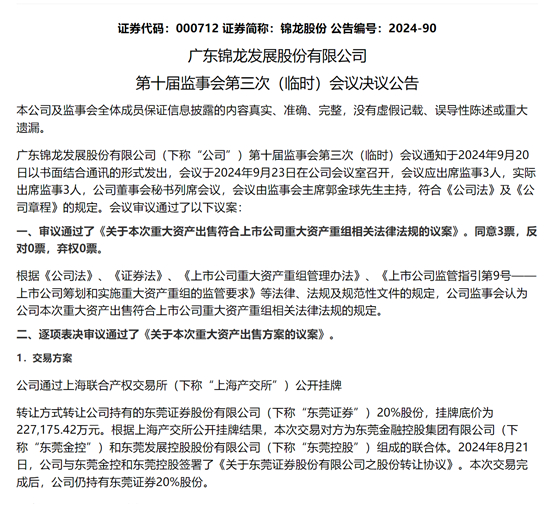 证券代码：000712 证券简称：锦龙股份 公告编号：2024-90

广东锦龙发展股份有限公司

第十届监事会第三次（临时）会议决议公告

本公司及监事会全体成员保证信息披露的内容真实、准确、完整，没有虚假记载、误导性陈述或重大遗漏。

广东锦龙发展股份有限公司（下称“公司”）第十届监事会第三次（临时）会议通知于2024年9月20日以书面结合通讯的形式发出，会议于2024年9月23日在公司会议室召开，会议应出席监事3人，实际出席监事3人，公司董事会秘书列席会议，会议由监事会主席郭金球先生主持，符合《公司法》及《公司章程》的规定。会议审议通过了以下议案：

一、审议通过了《关于本次重大资产出售符合上市公司重大资产重组相关法律法规的议案》。同意3票，反对0票，弃权0票。

根据《公司法》、《证券法》、《上市公司重大资产重组管理办法》、《上市公司监管指引第9号——上市公司筹划和实施重大资产重组的监管要求》等法律、法规及规范性文件的规定，公司监事会认为公司本次重大资产出售符合上市公司重大资产重组相关法律法规的规定。

二、逐项表决审议通过了《关于本次重大资产出售方案的议案》。

1．交易方案

公司通过上海联合产权交易所（下称“上海产交所”）公开挂牌

转让方式转让公司持有的东莞证券股份有限公司（下称“东莞证券”）20%股份，挂牌底价为227,175.42万元。根据上海产交所公开挂牌结果，本次交易对方为东莞金融控股集团有限公司（下称“东莞金控”）和东莞发展控股股份有限公司（下称“东莞控股”）组成的联合体。2024年8月21日，公司与东莞金控和东莞控股签署了《关于东莞证券股份有限公司之股份转让协议》。本次交易完成后，公司仍持有东莞证券20%股份。